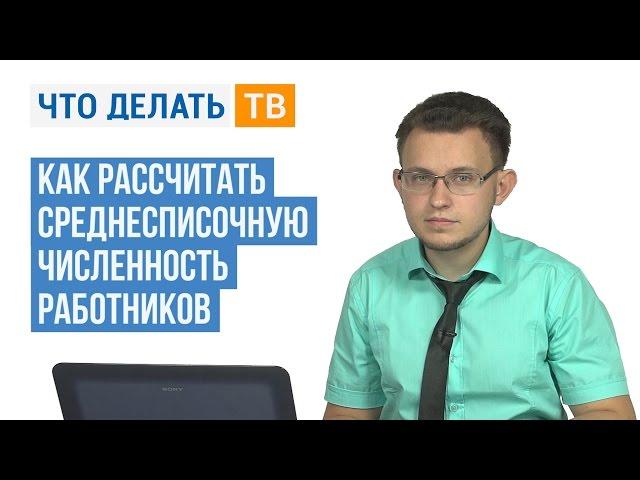 ЧТО ДЕЛАТЬ ТВ

КАК РАССЧИТАТЬ СРЕДНЕСПИСОЧНУЮ ЧИСЛЕННОСТЬ РАБОТНИКОВ

SONY